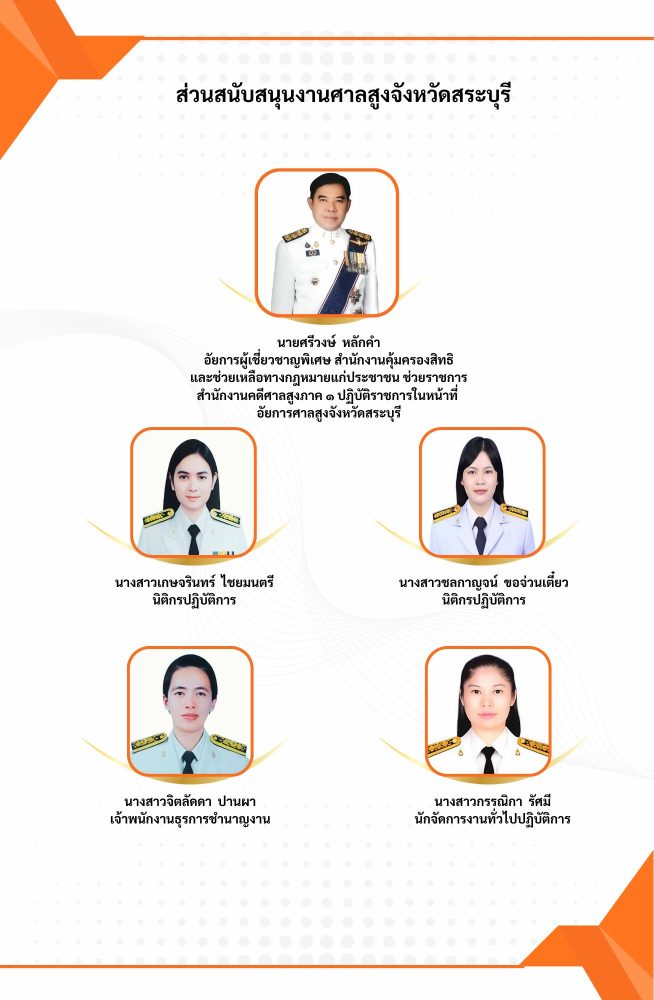 ส่วนสนับสนุนงานศาลสูงจังหวัดสระบุรี

นายศรีวงษ์ หลักคำ
อัยการผู้เชี่ยวชาญพิเศษ สำนักงานคุ้มครองสิทธิ
และช่วยเหลือทางกฎหมายแก่ประชาชน ช่วยราชการ
สำนักงานคดีศาลสูงภาค ๑ ปฏิบัติราชการในหน้าที่
อัยการศาลสูงจังหวัดสระบุรี

นางสาวเกษจรินทร์ ไชยมนตรี
นิติกรปฏิบัติการ

นางสาวชลกาญจน์ ขอจ่วนเตี๋ยว
นิติกรปฏิบัติการ

นางสาวจิตลัดดา ปานผา
เจ้าพนักงานธุรการชำนาญงาน

นางสาวกรรณิกา รัศมี
นักจัดการงานทั่วไปปฏิบัติการ